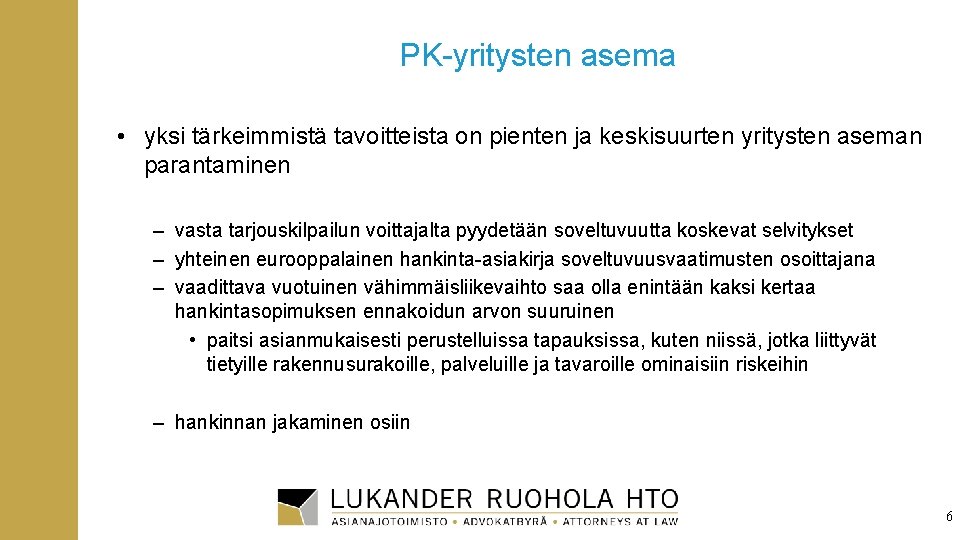 PK-yritysten asema

• yksi tärkeimmistä tavoitteista on pienten ja keskisuurten yritysten aseman parantaminen

– vasta tarjouskilpailun voittajalta pyydetään soveltuvuutta koskevat selvitykset
– yhteinen eurooppalainen hankinta-asiakirja soveltuvuusvaatimusten osoittajana
– vaadittava vuotuinen vähimmäisliikevaihto saa olla enintään kaksi kertaa hankintasopimuksen ennakoidun arvon suuruinen
• paitsi asianmukaisesti perustelluissa tapauksissa, kuten niissä, jotka liittyvät tietyille rakennusurakoille, palveluille ja tavaroille ominaisiin riskeihin

– hankinnan jakaminen osiin

LUKANDER RUOHOLA HTO
ASIANAJOTOIMISTO • ADVOKATBYRÅ • ATTORNEYS AT LAW

6